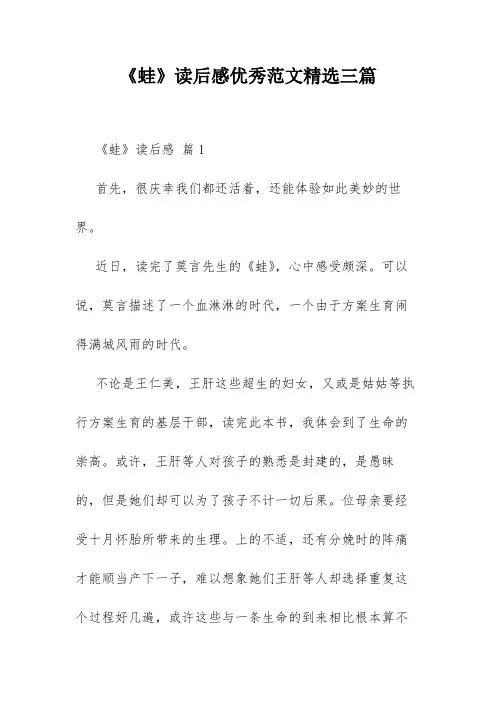 《蛙》读后感优秀范文精选三篇

《蛙》读后感 篇 1

首先，很庆幸我们都还活着，还能体验如此美妙的世界。

近日，读完了莫言先生的《蛙》，心中感受颇深。可以说，莫言描述了一个血淋淋的时代，一个由于方案生育闹得满城风雨的时代。

不论是王仁美，王肝这些超生的妇女，又或是姑姑等执行方案生育的基层干部，读完此本书，我体会到了生命的崇高。或许，王肝等人对孩子的熟悉是封建的，是愚昧的，但是她们却可以为了孩子不计一切后果。位母亲要经受十月怀胎所带来的生理。上的不适，还有分娩时的阵痛才能顺当产下一子，难以想象她们王肝等人却选择重复这个过程好几遍，或许这些与一条生命的到来相比根本算不